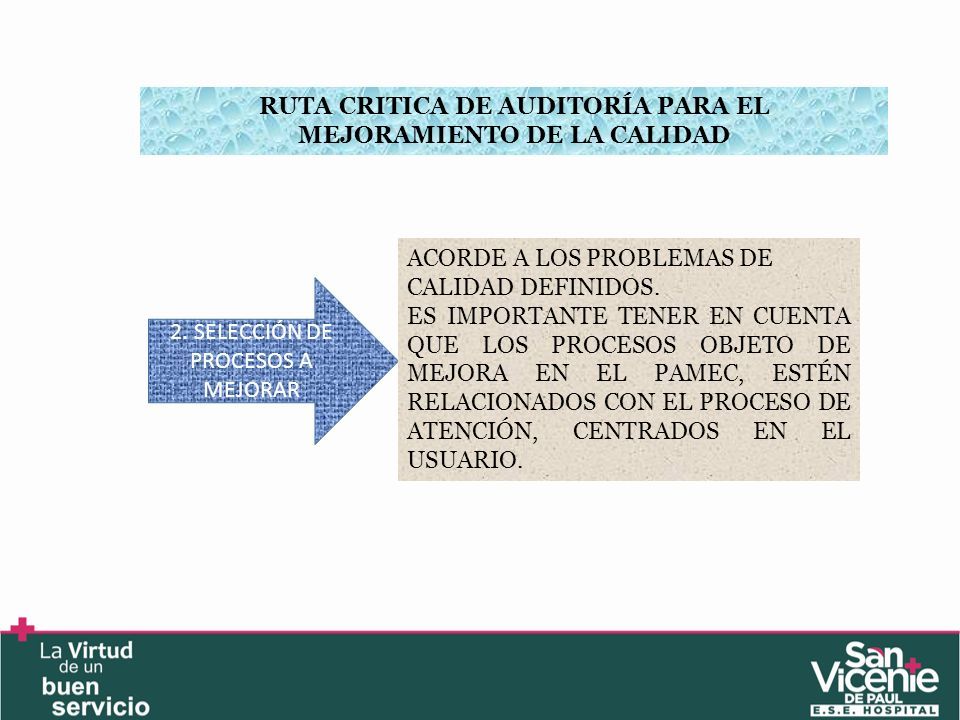 RUTA CRITICA DE AUDITORÍA PARA EL MEJORAMIENTO DE LA CALIDAD

2. SELECCIÓN DE PROCESOS A MEJORAR

ACORDE A LOS PROBLEMAS DE CALIDAD DEFINIDOS.
ES IMPORTANTE TENER EN CUENTA QUE LOS PROCESOS OBJETO DE MEJORA EN EL PAMEC, ESTÉN RELACIONADOS CON EL PROCESO DE ATENCIÓN, CENTRADOS EN EL USUARIO.

La Virtud de un buen servicio

San Vicente DE PAUL E.S.E. HOSPITAL